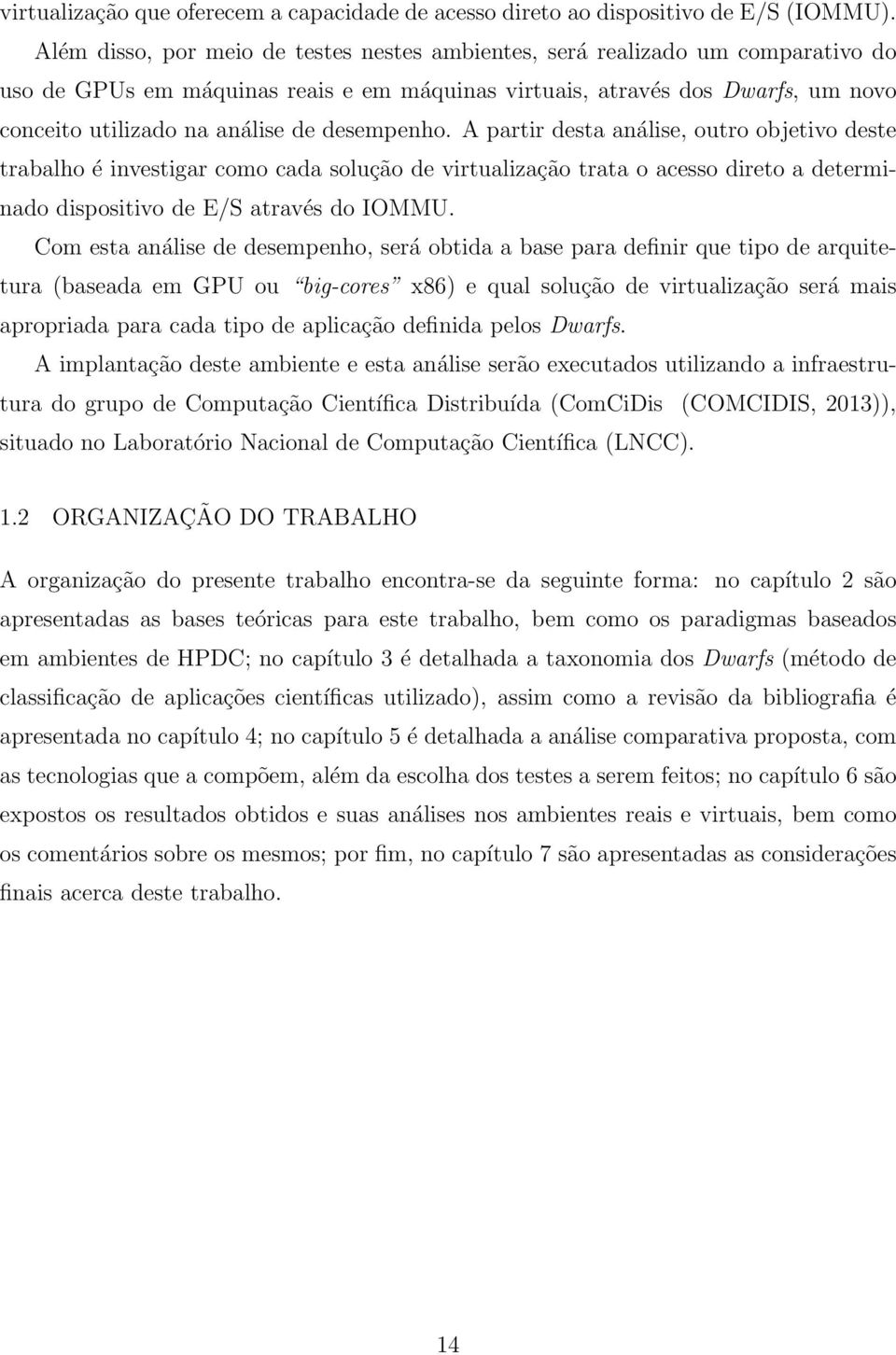 virtualização que oferecem a capacidade de acesso direto ao dispositivo de E/S (IOMMU).

Além disso, por meio de testes nestes ambientes, será realizado um comparativo do uso de GPUs em máquinas reais e em máquinas virtuais, através dos Dwarfs, um novo conceito utilizado na análise de desempenho. A partir desta análise, outro objetivo deste trabalho é investigar como cada solução de virtualização trata o acesso direto a determinado dispositivo de E/S através do IOMMU.

Com esta análise de desempenho, será obtida a base para definir que tipo de arquitetura (baseada em GPU ou "big-cores" x86) e qual solução de virtualização será mais apropriada para cada tipo de aplicação definida pelos Dwarfs.

A implantação deste ambiente e esta análise serão executados utilizando a infraestrutura do grupo de Computação Científica Distribuída (ComCiDis (COMCIDIS, 2013)), situado no Laboratório Nacional de Computação Científica (LNCC).

1.2 ORGANIZAÇÃO DO TRABALHO

A organização do presente trabalho encontra-se da seguinte forma: no capítulo 2 são apresentadas as bases teóricas para este trabalho, bem como os paradigmas baseados em ambientes de HPDC; no capítulo 3 é detalhada a taxonomia dos Dwarfs (método de classificação de aplicações científicas utilizado), assim como a revisão da bibliografia é apresentada no capítulo 4; no capítulo 5 é detalhada a análise comparativa proposta, com as tecnologias que a compõem, além da escolha dos testes a serem feitos; no capítulo 6 são expostos os resultados obtidos e suas análises nos ambientes reais e virtuais, bem como os comentários sobre os mesmos; por fim, no capítulo 7 são apresentadas as considerações finais acerca deste trabalho.

14